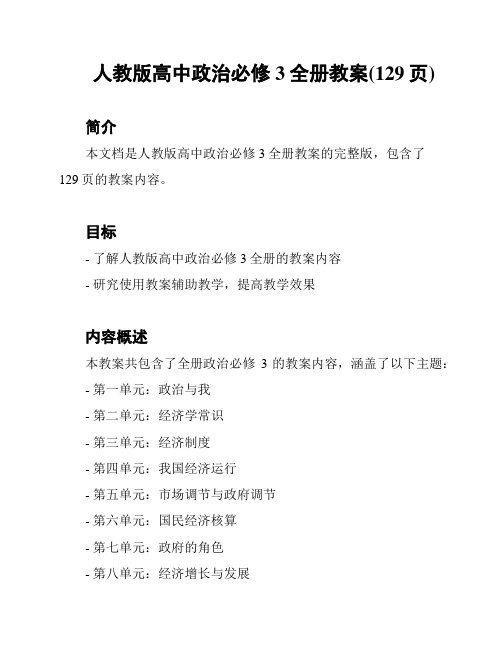 人教版高中政治必修 3 全册教案(129 页)

简介

本文档是人教版高中政治必修 3 全册教案的完整版，包含了 129 页的教案内容。

目标

- 了解人教版高中政治必修 3 全册的教案内容
- 研究使用教案辅助教学，提高教学效果

内容概述

本教案共包含了全册政治必修 3 的教案内容，涵盖了以下主题：
- 第一单元：政治与我
- 第二单元：经济学常识
- 第三单元：经济制度
- 第四单元：我国经济运行
- 第五单元：市场调节与政府调节
- 第六单元：国民经济核算
- 第七单元：政府的角色
- 第八单元：经济增长与发展